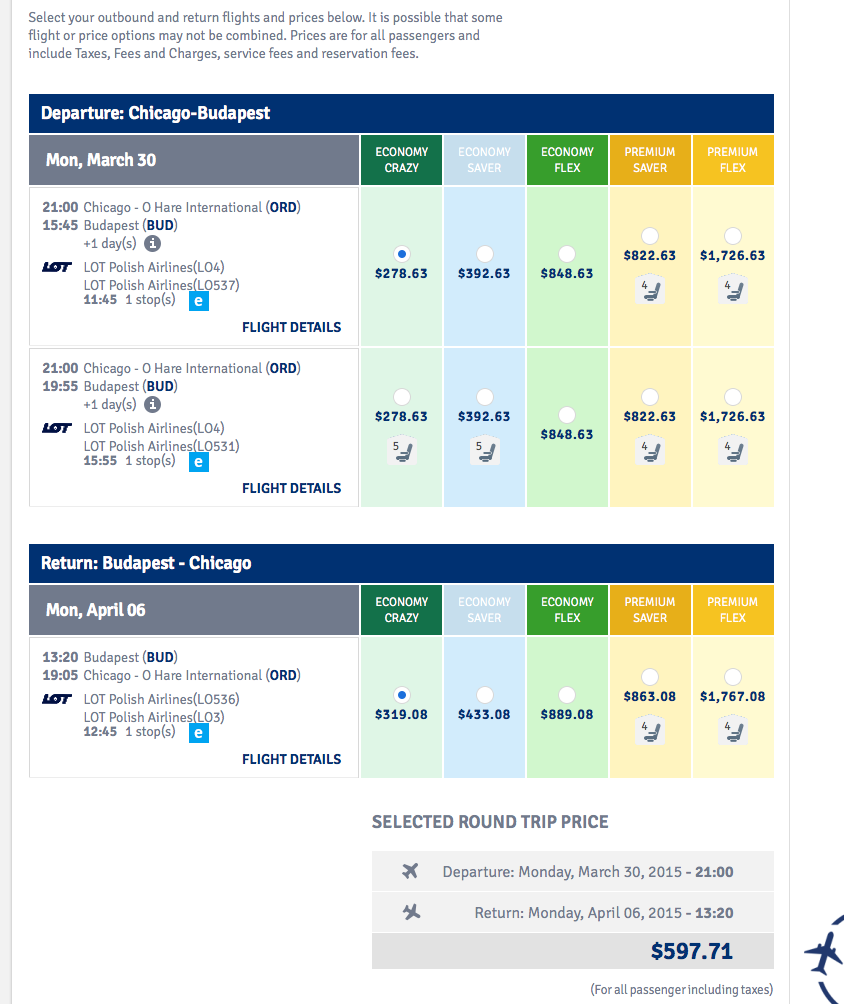 Select your outbound and return flights and prices below. It is possible that some flight or price options may not be combined. Prices are for all passengers and include Taxes, Fees and Charges, service fees and reservation fees.

Departure: Chicago-Budapest

| Mon, March 30 | ECONOMY CRAZY | ECONOMY SAVER | ECONOMY FLEX | PREMIUM SAVER | PREMIUM FLEX |
|---|---|---|---|---|---|
| 21:00 Chicago - O Hare International (ORD) 15:45 Budapest (BUD) +1 day(s) LOT LOT Polish Airlines(LO4) LOT Polish Airlines(LO537) 11:45 1 stop(s) e FLIGHT DETAILS | $278.63 | $392.63 | $848.63 | $822.63 4 | $1,726.63 4 |
| 21:00 Chicago - O Hare International (ORD) 19:55 Budapest (BUD) +1 day(s) LOT LOT Polish Airlines(LO4) LOT Polish Airlines(LO531) 15:55 1 stop(s) e FLIGHT DETAILS | $278.63 5 | $392.63 5 | $848.63 | $822.63 4 | $1,726.63 4 |

Return: Budapest - Chicago

| Mon, April 06 | ECONOMY CRAZY | ECONOMY SAVER | ECONOMY FLEX | PREMIUM SAVER | PREMIUM FLEX |
|---|---|---|---|---|---|
| 13:20 Budapest (BUD) 19:05 Chicago - O Hare International (ORD) LOT LOT Polish Airlines(LO536) LOT Polish Airlines(LO3) 12:45 1 stop(s) e FLIGHT DETAILS | $319.08 | $433.08 | $889.08 | $863.08 4 | $1,767.08 4 |

SELECTED ROUND TRIP PRICE

Departure: Monday, March 30, 2015 - 21:00

Return: Monday, April 06, 2015 - 13:20

$597.71

(For all passenger including taxes)